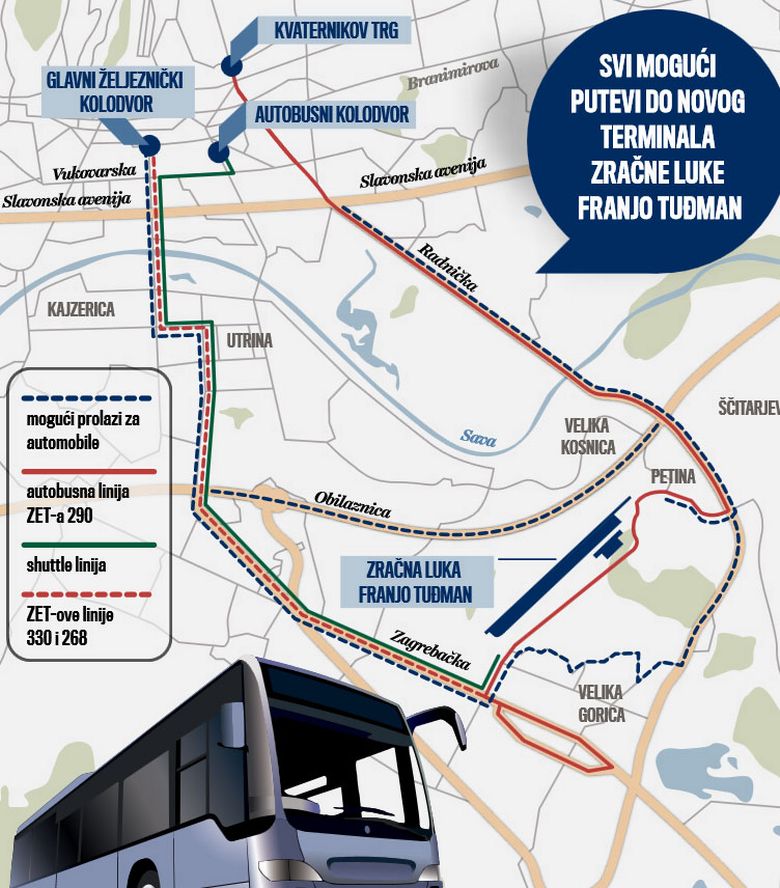 SVI MOGUĆI PUTEVI DO NOVOG TERMINALA ZRAČNE LUKE FRANJO TUĐMAN

KVATERNIKOV TRG

GLAVNI ŽELJEZNIČKI KOLODVOR

AUTOBUSNI KOLODVOR

Branimirova

Vukovarska

Slavonska avenija

Slavonska avenija

Radnička

KAJZERICA

UTRINA

Sava

VELIKA KOSNICA

ŠČITARJEV

PETINA

Obilaznica

ZRAČNA LUKA FRANJO TUĐMAN

Zagrebačka

VELIKA GORICA

mogući prolazi za automobile

autobusna linija ZET-a 290

shuttle linija

ZET-ove linije 330 i 268